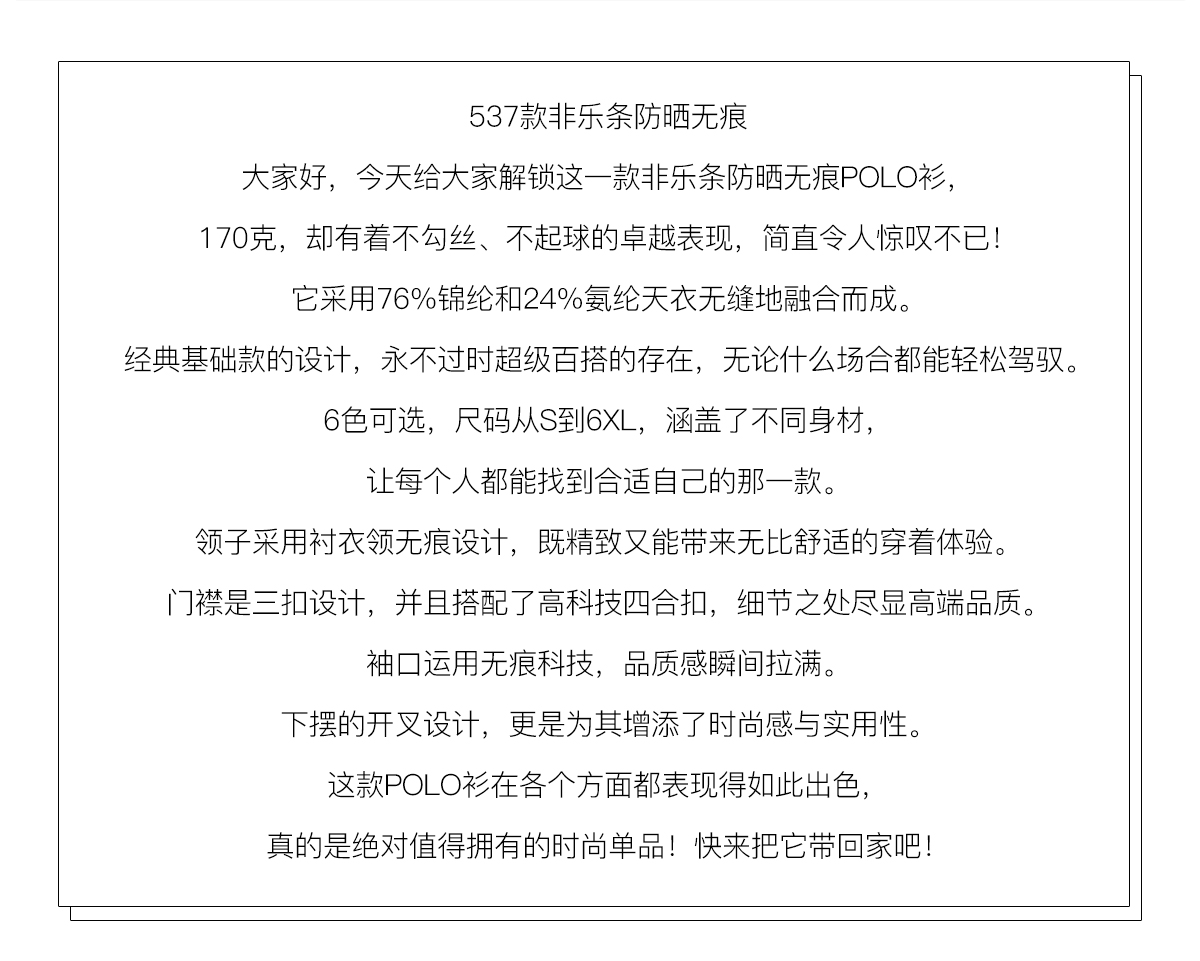 537款非乐条防晒无痕

大家好，今天给大家解锁这一款非乐条防晒无痕POLO衫，

170克，却有着不勾丝、不起球的卓越表现，简直令人惊叹不已！

它采用76%锦纶和24%氨纶天衣无缝地融合而成。

经典基础款的设计，永不过时超级百搭的存在，无论什么场合都能轻松驾驭。

6色可选，尺码从S到6XL，涵盖了不同身材，

让每个人都能找到合适自己的那一款。

领子采用衬衣领无痕设计，既精致又能带来无比舒适的穿着体验。

门襟是三扣设计，并且搭配了高科技四合扣，细节之处尽显高端品质。

袖口运用无痕科技，品质感瞬间拉满。

下摆的开叉设计，更是为其增添了时尚感与实用性。

这款POLO衫在各个方面都表现得如此出色，

真的是绝对值得拥有的时尚单品！快来把它带回家吧！